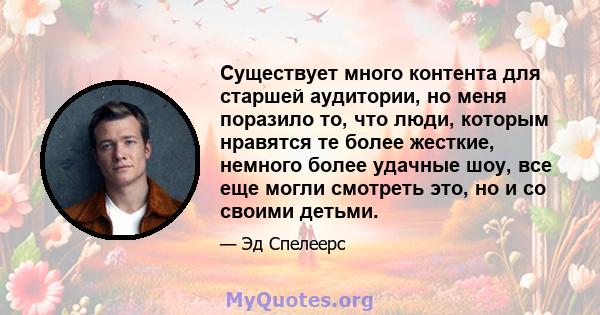 Существует много контента для старшей аудитории, но меня поразило то, что люди, которым нравятся те более жесткие, немного более удачные шоу, все еще могли смотреть это, но и со своими детьми.

— Эд Спелеерс

MyQuotes.org